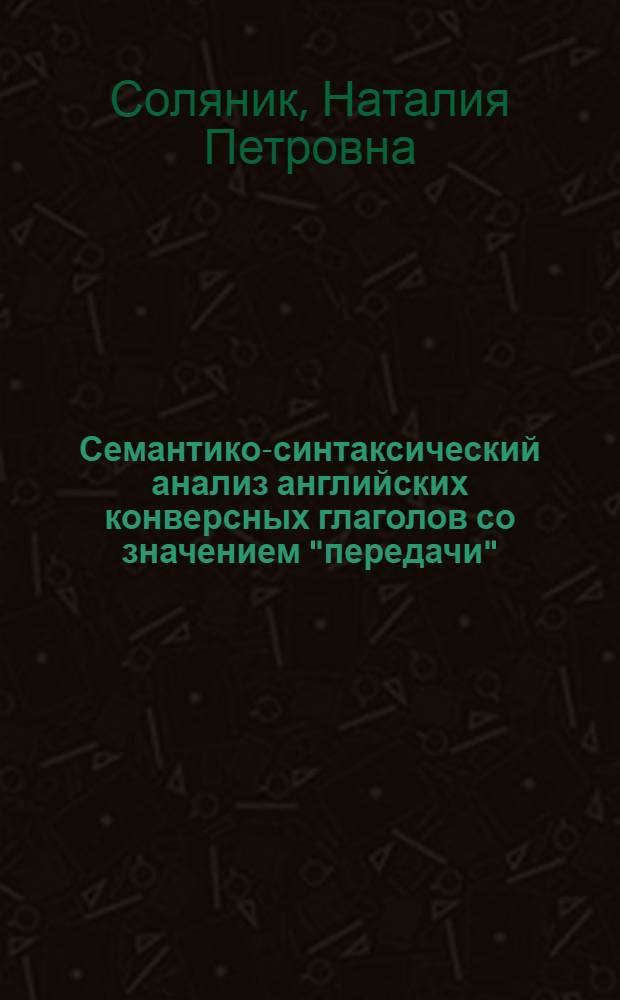 Соляник, Наталия Петровна

Семантико-синтаксический анализ английских конверсных глаголов со значением "передачи"